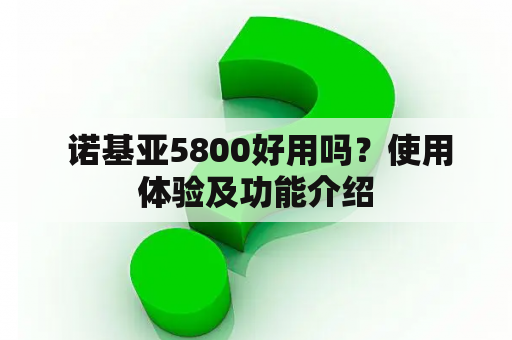 诺基亚5800好用吗？使用体验及功能介绍